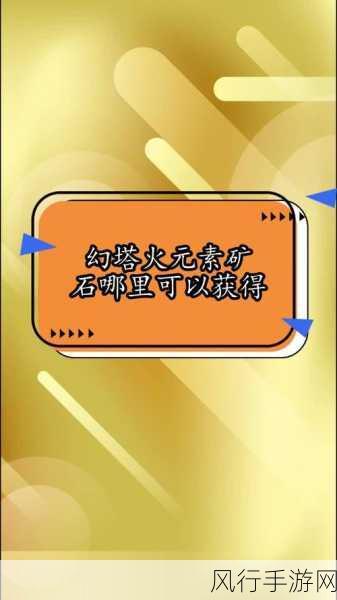 幻塔火元素矿石哪里可以获得

风行手游网